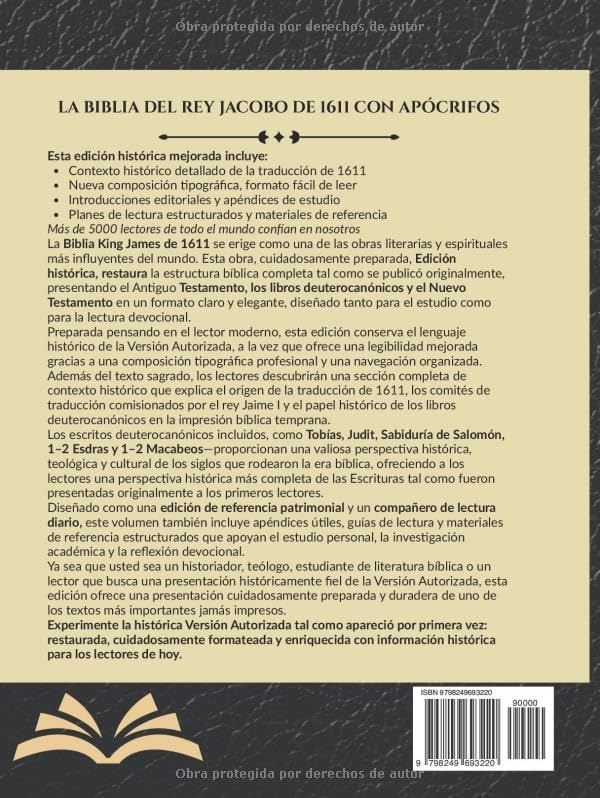 Obra protegida por derechos de autor

LA BIBLIA DEL REY JACOBO DE 1611 CON APÓCRIFOS

Esta edición histórica mejorada incluye:
• Contexto histórico detallado de la traducción de 1611
• Nueva composición tipográfica, formato fácil de leer
• Introducciones editoriales y apéndices de estudio
• Planes de lectura estructurados y materiales de referencia
Más de 5000 lectores de todo el mundo confían en nosotros
La Biblia King James de 1611 se erige como una de las obras literarias y espirituales más influyentes del mundo. Esta obra, cuidadosamente preparada, Edición histórica, restaura la estructura bíblica completa tal como se publicó originalmente, presentando el Antiguo Testamento, los libros deuterocanónicos y el Nuevo Testamento en un formato claro y elegante, diseñado tanto para el estudio como para la lectura devocional.
Preparada pensando en el lector moderno, esta edición conserva el lenguaje histórico de la Versión Autorizada, a la vez que ofrece una legibilidad mejorada gracias a una composición tipográfica profesional y una navegación organizada.
Además del texto sagrado, los lectores descubrirán una sección completa de contexto histórico que explica el origen de la traducción de 1611, los comités de traducción comisionados por el rey Jaime I y el papel histórico de los libros deuterocanónicos en la impresión bíblica temprana.
Los escritos deuterocanónicos incluidos, como Tobías, Judit, Sabiduría de Salomón, 1–2 Esdras y 1–2 Macabeos—proporcionan una valiosa perspectiva histórica, teológica y cultural de los siglos que rodearon la era bíblica, ofreciendo a los lectores una perspectiva histórica más completa de las Escrituras tal como fueron presentadas originalmente a los primeros lectores.
Diseñado como una edición de referencia patrimonial y un compañero de lectura diario, este volumen también incluye apéndices útiles, guías de lectura y materiales de referencia estructurados que apoyan el estudio personal, la investigación académica y la reflexión devocional.
Ya sea que usted sea un historiador, teólogo, estudiante de literatura bíblica o un lector que busca una presentación históricamente fiel de la Versión Autorizada, esta edición ofrece una presentación cuidadosamente preparada y duradera de uno de los textos más importantes jamás impresos.
Experimente la histórica Versión Autorizada tal como apareció por primera vez: restaurada, cuidadosamente formateada y enriquecida con información histórica para los lectores de hoy.

ISBN 9798249693220
90000
9 798249 693220

Obra protegida por derechos de autor